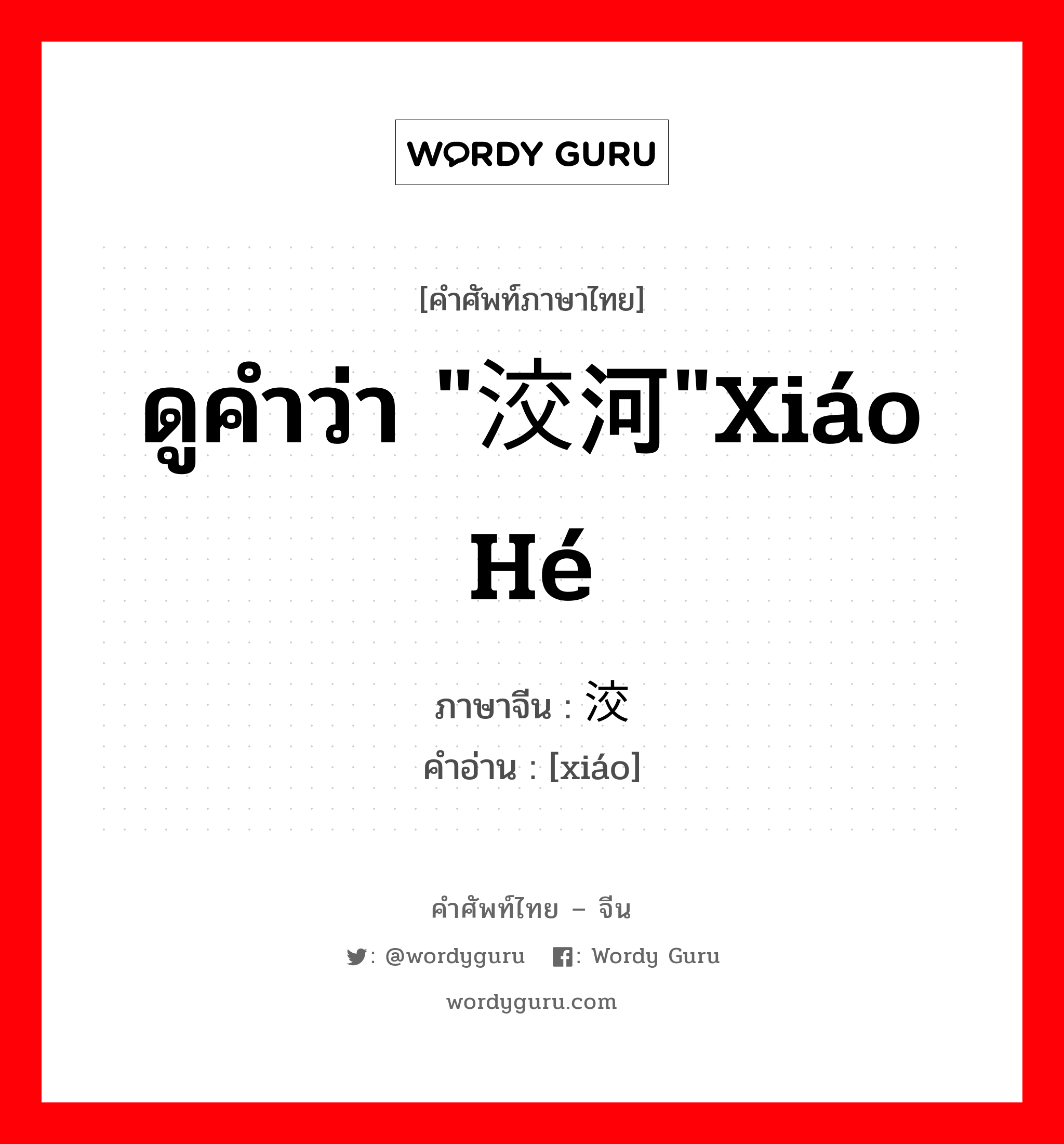 WORDY GURU

[คำศัพท์ภาษาไทย]

ดูคำว่า "洨河"Xiáo Hé

ภาษาจีน : 洨
คำอ่าน : [xiáo]

คำศัพท์ไทย – จีน

: @wordyguru : Wordy Guru

wordyguru.com